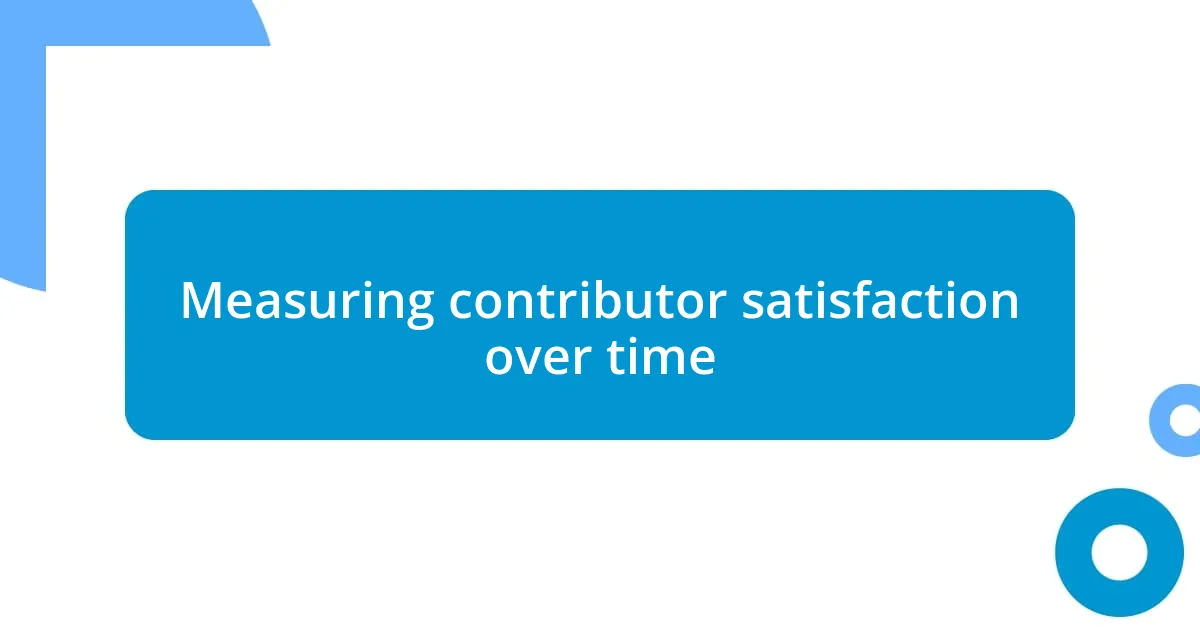 Measuring contributor satisfaction over time